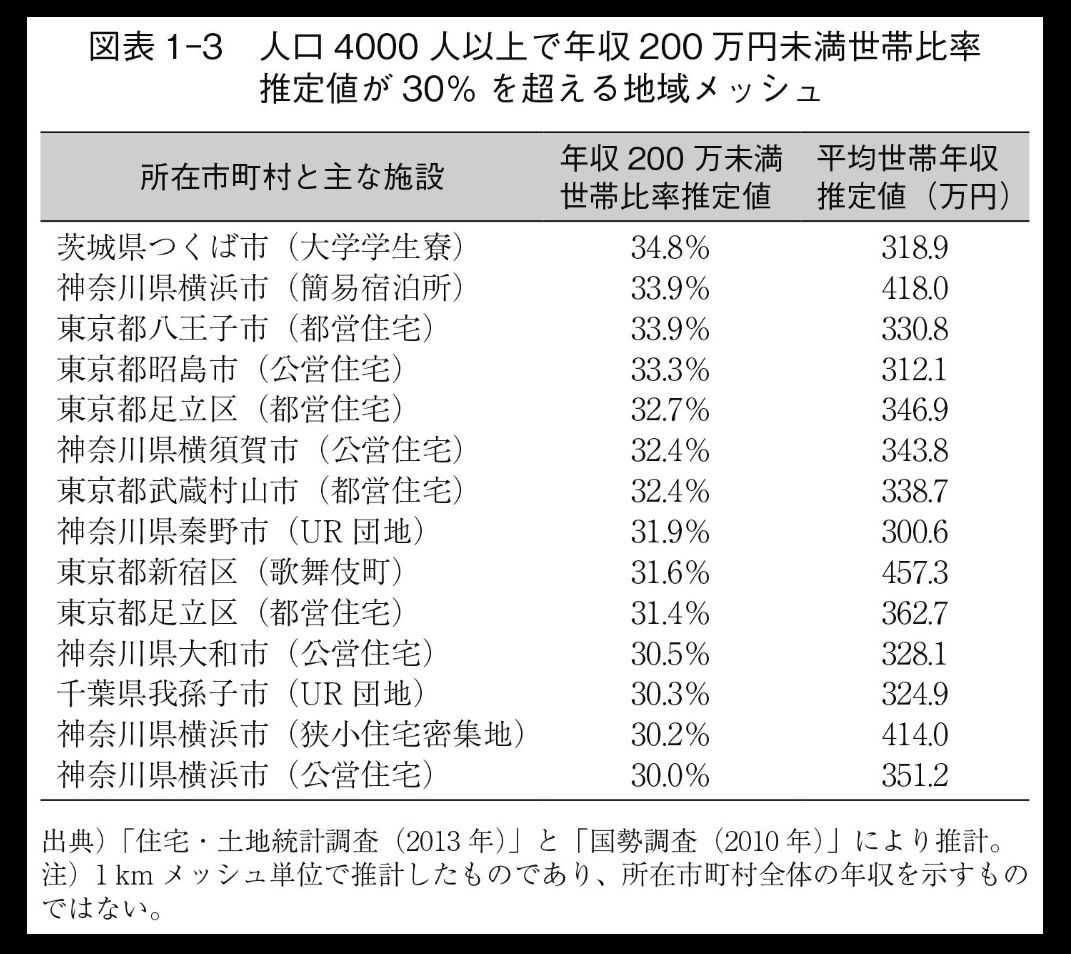 図表 1-3　人口 4000 人以上で年収 200 万円未満世帯比率推定値が 30% を超える地域メッシュ

| 所在市町村と主な施設 | 年収 200 万未満世帯比率推定値 | 平均世帯年収推定値（万円） |
|---|---|---|
| 茨城県つくば市（大学学生寮） | 34.8% | 318.9 |
| 神奈川県横浜市（簡易宿泊所） | 33.9% | 418.0 |
| 東京都八王子市（都営住宅） | 33.9% | 330.8 |
| 東京都昭島市（公営住宅） | 33.3% | 312.1 |
| 東京都足立区（都営住宅） | 32.7% | 346.9 |
| 神奈川県横須賀市（公営住宅） | 32.4% | 343.8 |
| 東京都武蔵村山市（都営住宅） | 32.4% | 338.7 |
| 神奈川県秦野市（UR 団地） | 31.9% | 300.6 |
| 東京都新宿区（歌舞伎町） | 31.6% | 457.3 |
| 東京都足立区（都営住宅） | 31.4% | 362.7 |
| 神奈川県大和市（公営住宅） | 30.5% | 328.1 |
| 千葉県我孫子市（UR 団地） | 30.3% | 324.9 |
| 神奈川県横浜市（狭小住宅密集地） | 30.2% | 414.0 |
| 神奈川県横浜市（公営住宅） | 30.0% | 351.2 |

出典）「住宅・土地統計調査（2013 年）」と「国勢調査（2010 年）」により推計。
注）1 km メッシュ単位で推計したものであり、所在市町村全体の年収を示すものではない。